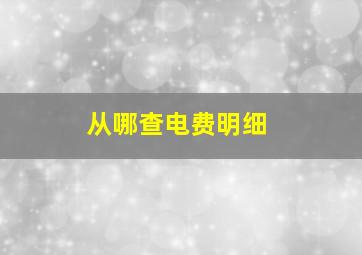 从哪查电费明细